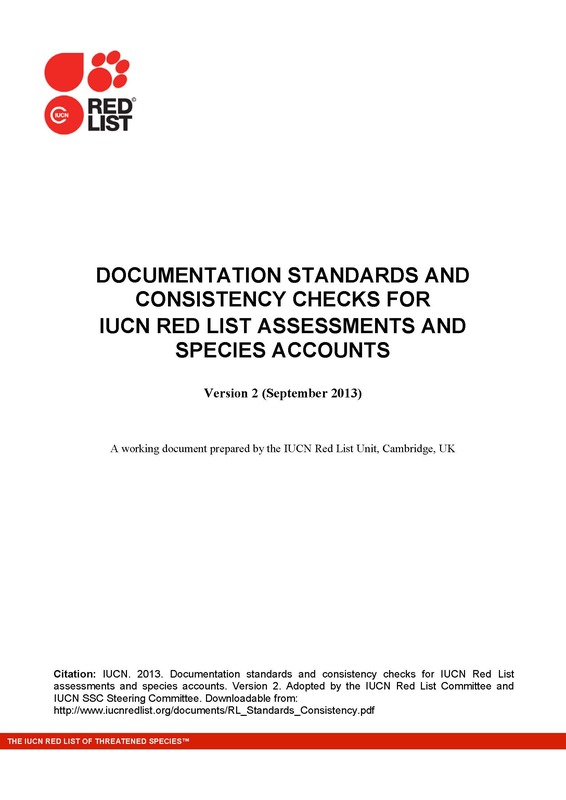 IUCN RED LIST®

DOCUMENTATION STANDARDS AND CONSISTENCY CHECKS FOR IUCN RED LIST ASSESSMENTS AND SPECIES ACCOUNTS

Version 2 (September 2013)

A working document prepared by the IUCN Red List Unit, Cambridge, UK

Citation: IUCN. 2013. Documentation standards and consistency checks for IUCN Red List assessments and species accounts. Version 2. Adopted by the IUCN Red List Committee and IUCN SSC Steering Committee. Downloadable from: http://www.iucnredlist.org/documents/RL_Standards_Consistency.pdf

THE IUCN RED LIST OF THREATENED SPECIES™